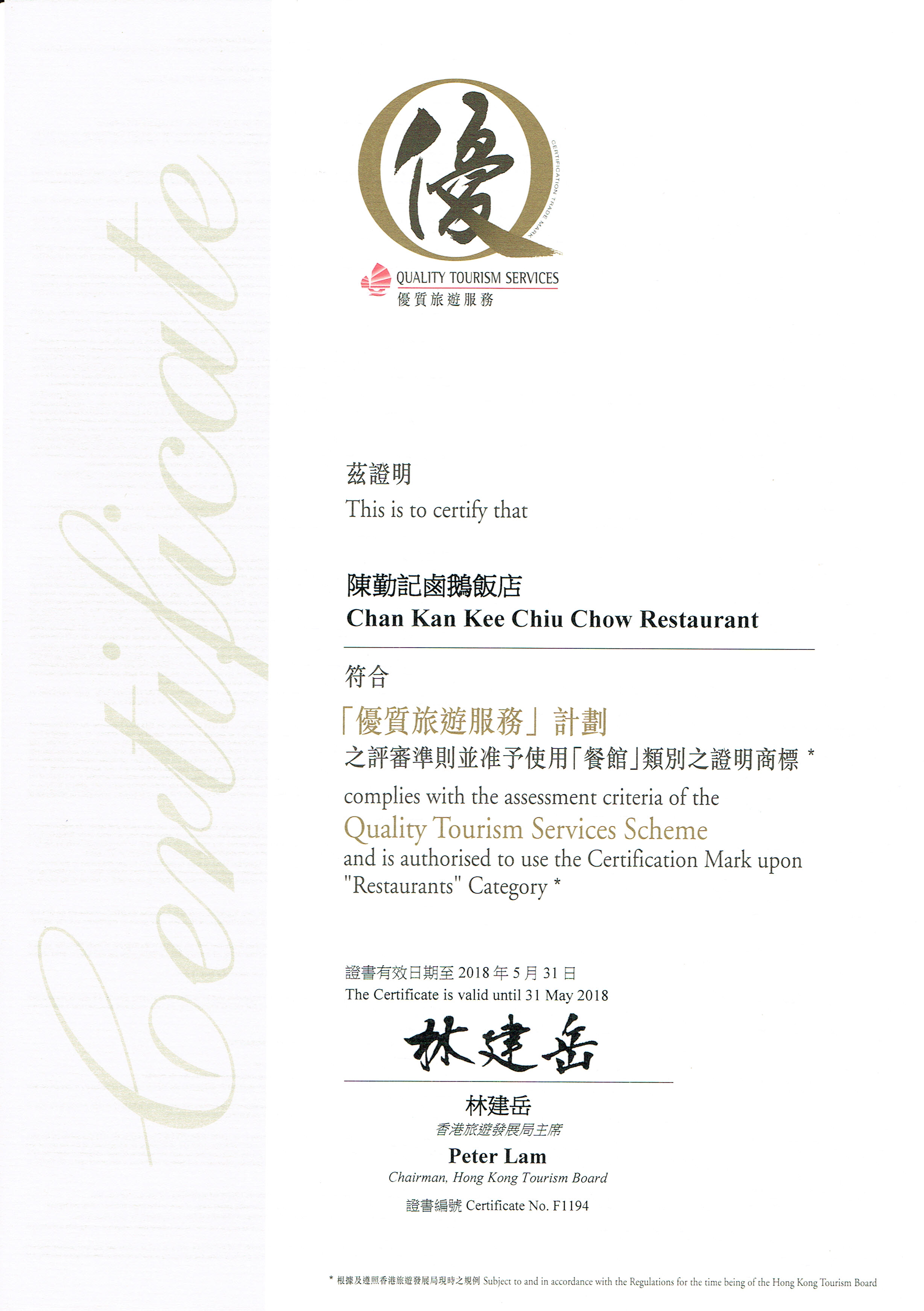 Certificate

優

CERTIFICATION TRADE MARK

QUALITY TOURISM SERVICES
優質旅遊服務

茲證明
This is to certify that

陳勤記鹵鵝飯店
Chan Kan Kee Chiu Chow Restaurant

符合
「優質旅遊服務」計劃
之評審準則並准予使用「餐館」類別之證明商標 *
complies with the assessment criteria of the
Quality Tourism Services Scheme
and is authorised to use the Certification Mark upon "Restaurants" Category *

證書有效日期至 2018 年 5 月 31 日
The Certificate is valid until 31 May 2018

林建岳

林建岳
香港旅遊發展局主席
Peter Lam
Chairman, Hong Kong Tourism Board

證書編號 Certificate No. F1194

* 根據及遵照香港旅遊發展局現時之規例 Subject to and in accordance with the Regulations for the time being of the Hong Kong Tourism Board